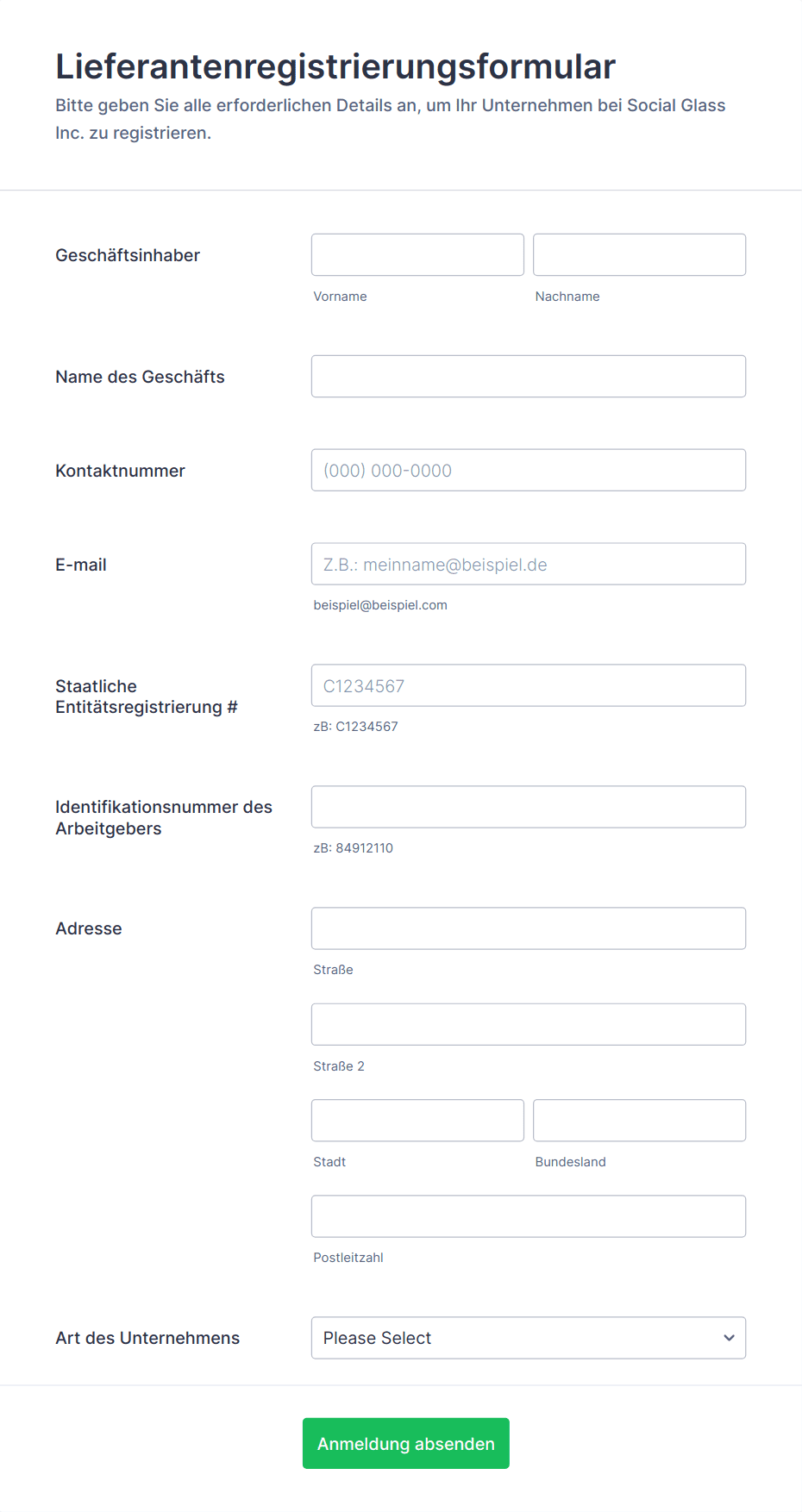 Lieferantenregistrierungsformular

Bitte geben Sie alle erforderlichen Details an, um Ihr Unternehmen bei Social Glass Inc. zu registrieren.

Geschäftsinhaber

Vorname

Nachname

Name des Geschäfts

Kontaktnummer

(000) 000-0000

E-mail

Z.B.: meinname@beispiel.de

beispiel@beispiel.com

Staatliche Entitätsregistrierung #

C1234567

zB: C1234567

Identifikationsnummer des Arbeitgebers

zB: 84912110

Adresse

Straße

Straße 2

Stadt

Bundesland

Postleitzahl

Art des Unternehmens

Please Select

Anmeldung absenden